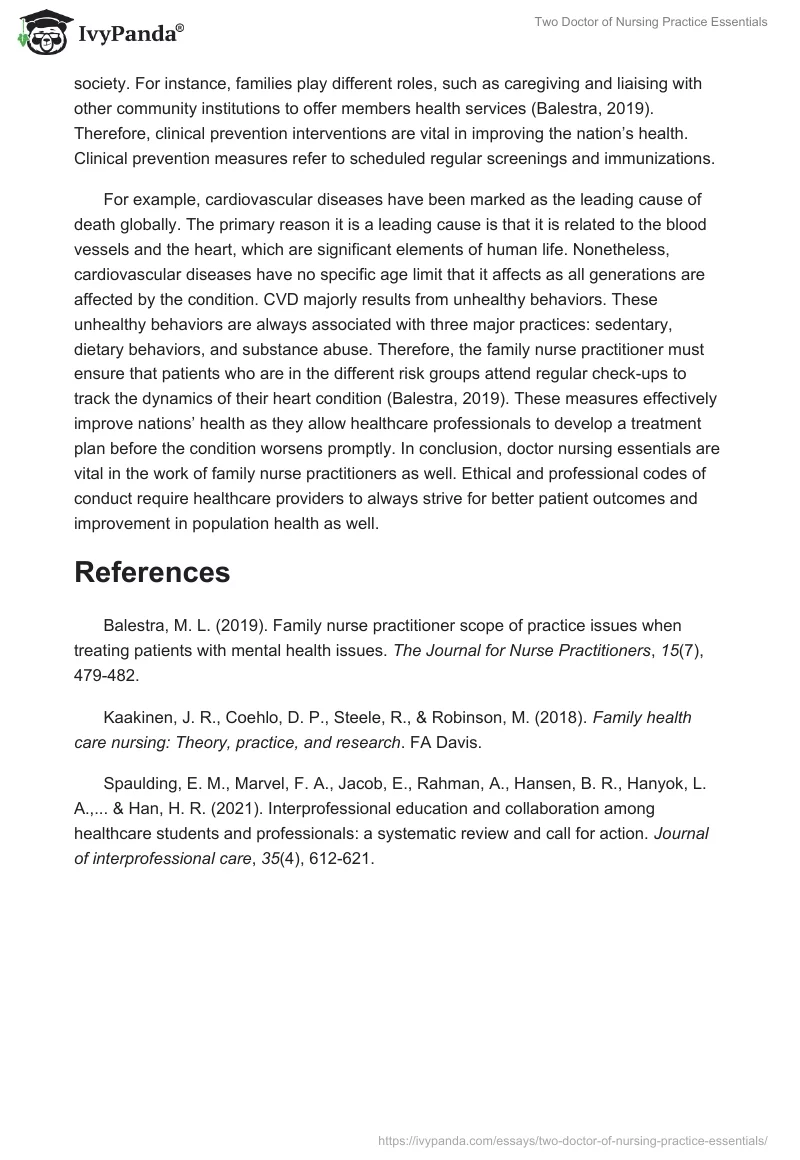 IvyPanda®

Two Doctor of Nursing Practice Essentials

society. For instance, families play different roles, such as caregiving and liaising with other community institutions to offer members health services (Balestra, 2019). Therefore, clinical prevention interventions are vital in improving the nation's health. Clinical prevention measures refer to scheduled regular screenings and immunizations.

For example, cardiovascular diseases have been marked as the leading cause of death globally. The primary reason it is a leading cause is that it is related to the blood vessels and the heart, which are significant elements of human life. Nonetheless, cardiovascular diseases have no specific age limit that it affects as all generations are affected by the condition. CVD majorly results from unhealthy behaviors. These unhealthy behaviors are always associated with three major practices: sedentary, dietary behaviors, and substance abuse. Therefore, the family nurse practitioner must ensure that patients who are in the different risk groups attend regular check-ups to track the dynamics of their heart condition (Balestra, 2019). These measures effectively improve nations' health as they allow healthcare professionals to develop a treatment plan before the condition worsens promptly. In conclusion, doctor nursing essentials are vital in the work of family nurse practitioners as well. Ethical and professional codes of conduct require healthcare providers to always strive for better patient outcomes and improvement in population health as well.

References

Balestra, M. L. (2019). Family nurse practitioner scope of practice issues when treating patients with mental health issues. The Journal for Nurse Practitioners, 15(7), 479-482.

Kaakinen, J. R., Coehlo, D. P., Steele, R., & Robinson, M. (2018). Family health care nursing: Theory, practice, and research. FA Davis.

Spaulding, E. M., Marvel, F. A., Jacob, E., Rahman, A., Hansen, B. R., Hanyok, L. A.,... & Han, H. R. (2021). Interprofessional education and collaboration among healthcare students and professionals: a systematic review and call for action. Journal of interprofessional care, 35(4), 612-621.

https://ivypanda.com/essays/two-doctor-of-nursing-practice-essentials/